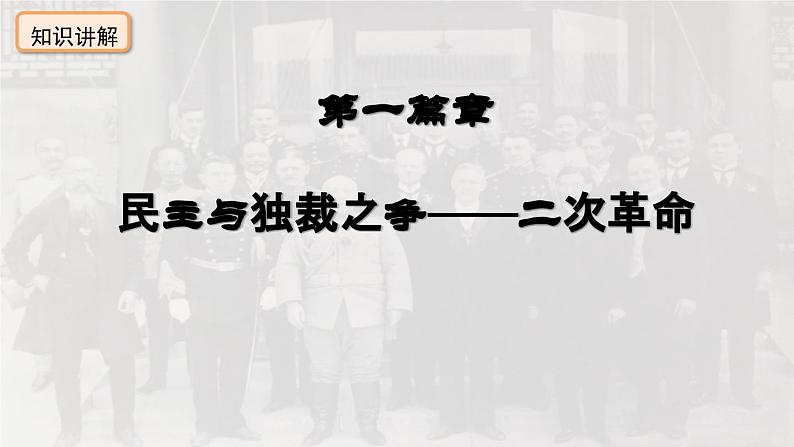 知识讲解

第一篇章

民主与独裁之争——二次革命